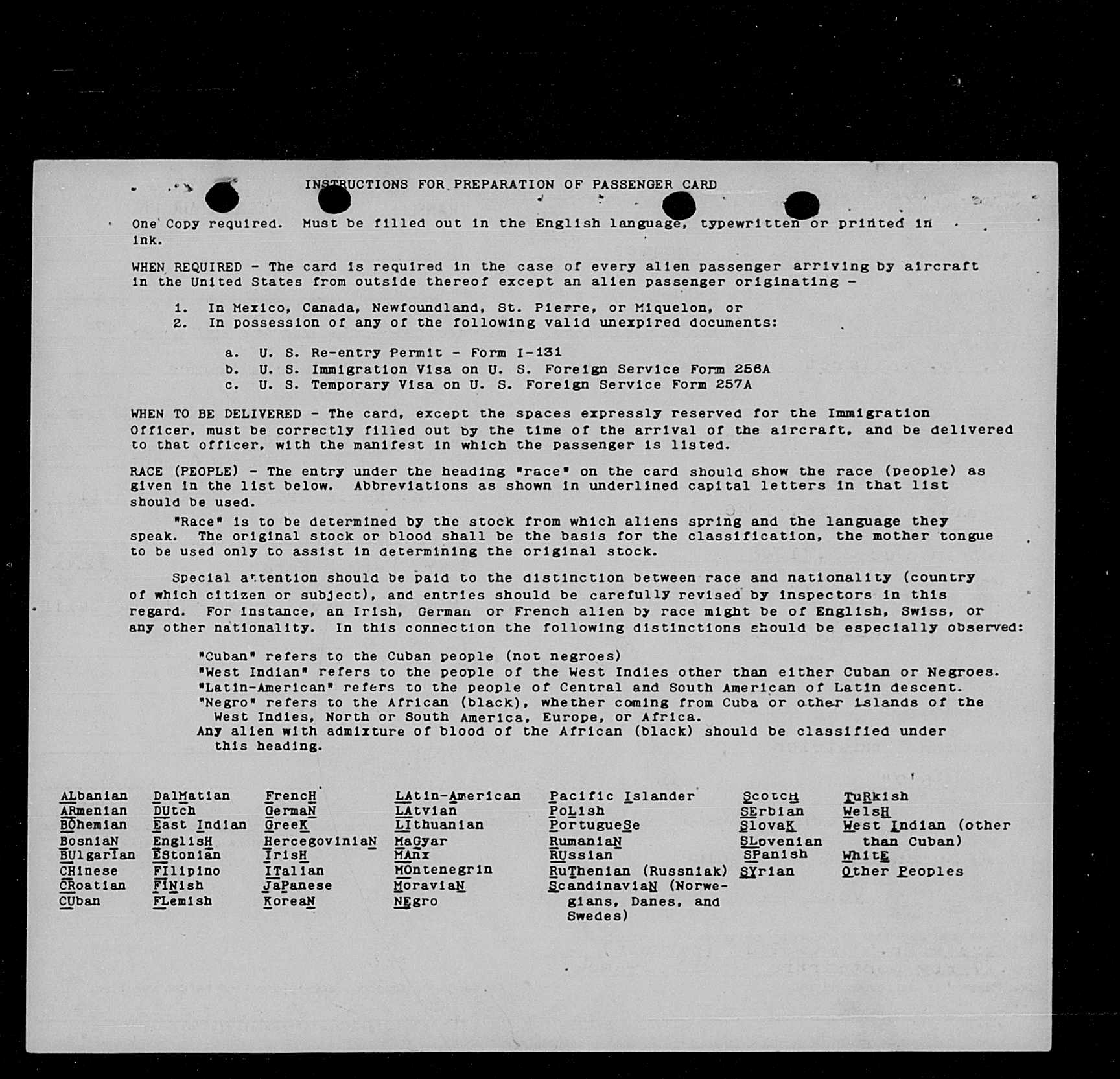 INSTRUCTIONS FOR PREPARATION OF PASSENGER CARD

One Copy required. Must be filled out in the English language, typewritten or printed in ink.

WHEN REQUIRED - The card is required in the case of every alien passenger arriving by aircraft in the United States from outside thereof except an alien passenger originating -

1. In Mexico, Canada, Newfoundland, St. Pierre, or Miquelon, or
2. In possession of any of the following valid unexpired documents:

a. U. S. Re-entry Permit - Form I-131
b. U. S. Immigration Visa on U. S. Foreign Service Form 256A
c. U. S. Temporary Visa on U. S. Foreign Service Form 257A

WHEN TO BE DELIVERED - The card, except the spaces expressly reserved for the Immigration Officer, must be correctly filled out by the time of the arrival of the aircraft, and be delivered to that officer, with the manifest in which the passenger is listed.

RACE (PEOPLE) - The entry under the heading "race" on the card should show the race (people) as given in the list below. Abbreviations as shown in underlined capital letters in that list should be used.

"Race" is to be determined by the stock from which aliens spring and the language they speak. The original stock or blood shall be the basis for the classification, the mother tongue to be used only to assist in determining the original stock.

Special attention should be paid to the distinction between race and nationality (country of which citizen or subject), and entries should be carefully revised by inspectors in this regard. For instance, an Irish, German or French alien by race might be of English, Swiss, or any other nationality. In this connection the following distinctions should be especially observed:

"Cuban" refers to the Cuban people (not negroes)
"West Indian" refers to the people of the West Indies other than either Cuban or Negroes.
"Latin-American" refers to the people of Central and South American of Latin descent.
"Negro" refers to the African (black), whether coming from Cuba or other islands of the West Indies, North or South America, Europe, or Africa.
Any alien with admixture of blood of the African (black) should be classified under this heading.

ALbanian
ARmenian
BOhemian
BosniaN
BUlgarian
CHinese
CRoatian
CUban

DalMatian
DUtch
East Indian
EnglisH
EStonian
FIlipino
FINish
FLemish

FrencH
GermaN
GreeK
HercegoviniaN
IrisH
ITalian
JaPanese
KoreaN

LAtin-American
LAtvian
LIthuanian
MaGyar
MAnx
MOntenegrin
MoraviaN
NEgro

Pacific Islander
PoLish
PortugueSe
RumaniaN
RUssian
RuThenian (Russniak)
ScandinaviaN (Norwegians, Danes, and Swedes)

ScotcH
SErbian
SlovaK
SLovenian
SPanish
SYrian

TuRkish
WelsH
West Indian (other than Cuban)
WhitE
Other Peoples